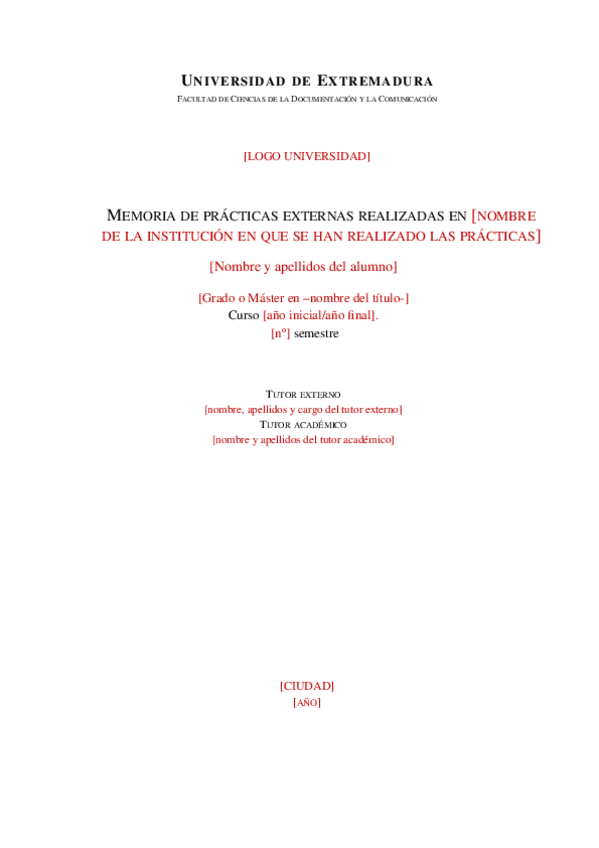 UNIVERSIDAD DE EXTREMADURA

FACULTAD DE CIENCIAS DE LA DOCUMENTACIÓN Y LA COMUNICACIÓN

[LOGO UNIVERSIDAD]

MEMORIA DE PRÁCTICAS EXTERNAS REALIZADAS EN [NOMBRE DE LA INSTITUCIÓN EN QUE SE HAN REALIZADO LAS PRÁCTICAS]

[Nombre y apellidos del alumno]

[Grado o Máster en –nombre del título-]
Curso [año inicial/año final].
[nº] semestre

TUTOR EXTERNO
[nombre, apellidos y cargo del tutor externo]
TUTOR ACADÉMICO
[nombre y apellidos del tutor académico]

[CIUDAD]
[AÑO]